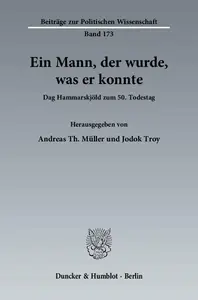 Beiträge zur Politischen Wissenschaft
Band 173

Ein Mann, der wurde, was er konnte

Dag Hammarskjöld zum 50. Todestag

Herausgegeben von
Andreas Th. Müller und Jodok Troy

Duncker & Humblot · Berlin